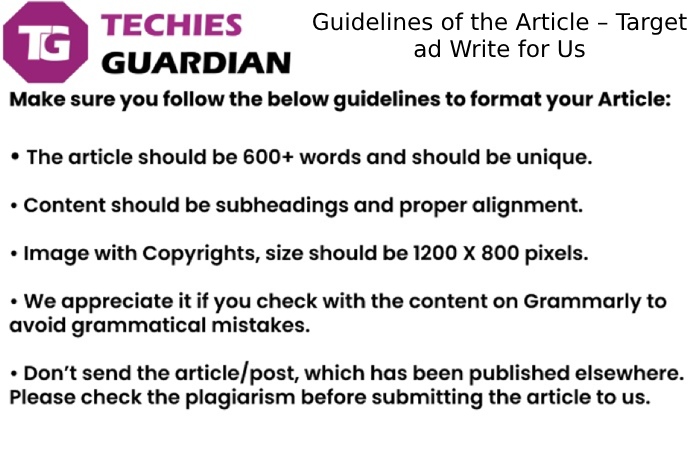 TG TECHIES GUARDIAN

Guidelines of the Article – Target ad Write for Us

Make sure you follow the below guidelines to format your Article:

• The article should be 600+ words and should be unique.

• Content should be subheadings and proper alignment.

• Image with Copyrights, size should be 1200 X 800 pixels.

• We appreciate it if you check with the content on Grammarly to avoid grammatical mistakes.

• Don't send the article/post, which has been published elsewhere. Please check the plagiarism before submitting the article to us.